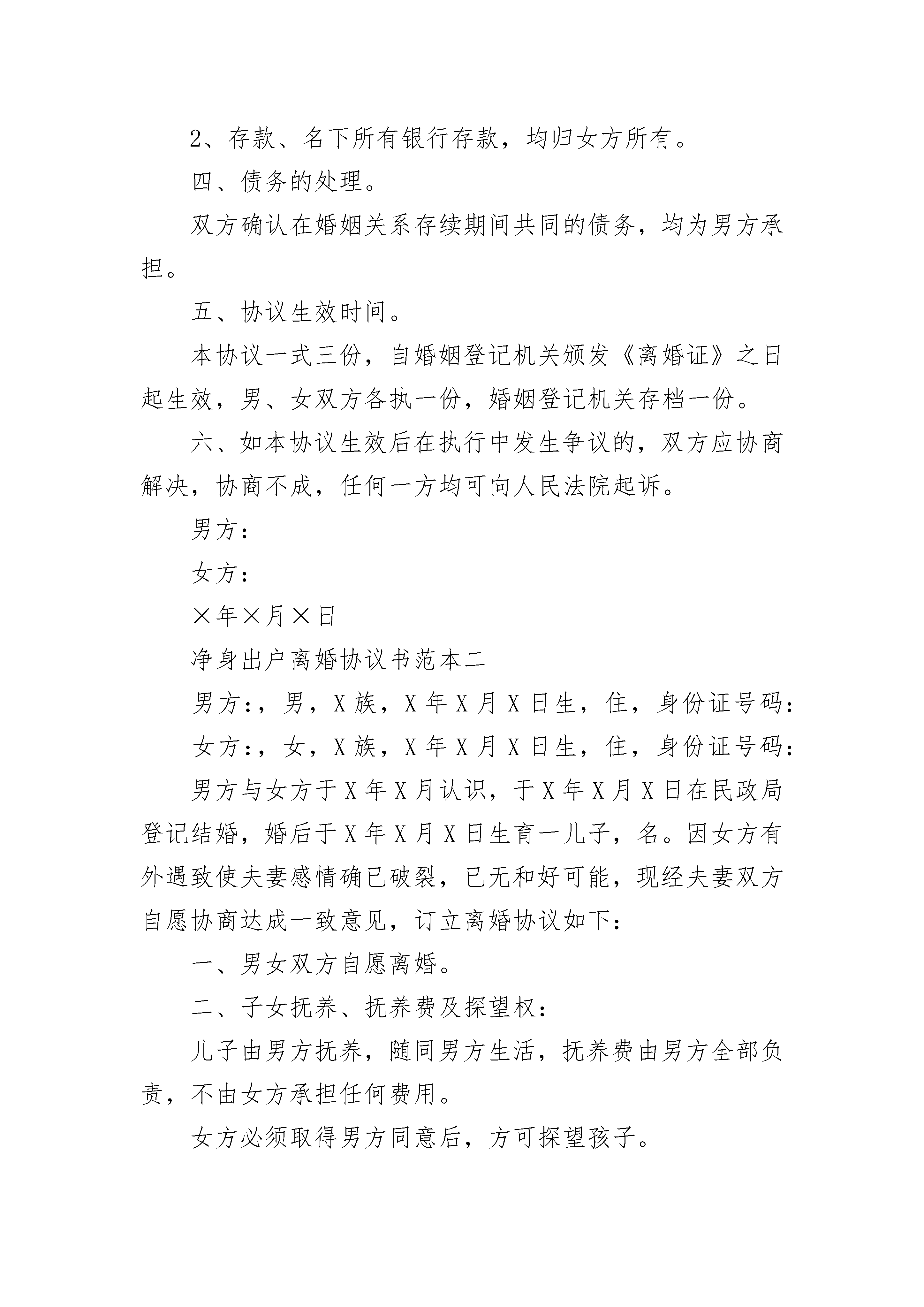 2、存款、名下所有银行存款，均归女方所有。

四、债务的处理。

双方确认在婚姻关系存续期间共同的债务，均为男方承担。

五、协议生效时间。

本协议一式三份，自婚姻登记机关颁发《离婚证》之日起生效，男、女双方各执一份，婚姻登记机关存档一份。

六、如本协议生效后在执行中发生争议的，双方应协商解决，协商不成，任何一方均可向人民法院起诉。

男方：

女方：

×年×月×日

净身出户离婚协议书范本二

男方：，男，X族，X年X月X日生，住，身份证号码：

女方：，女，X族，X年X月X日生，住，身份证号码：

男方与女方于X年X月认识，于X年X月X日在民政局登记结婚，婚后于X年X月X日生育一儿子，名。因女方有外遇致使夫妻感情确已破裂，已无和好可能，现经夫妻双方自愿协商达成一致意见，订立离婚协议如下：

一、男女双方自愿离婚。

二、子女抚养、抚养费及探望权：

儿子由男方抚养，随同男方生活，抚养费由男方全部负责，不由女方承担任何费用。

女方必须取得男方同意后，方可探望孩子。